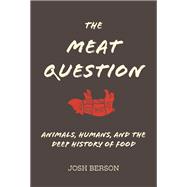 THE MEAT QUESTION

ANIMALS, HUMANS, AND THE DEEP HISTORY OF FOOD

JOSH BERSON